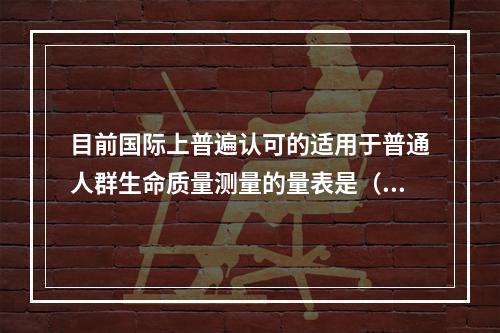 目前国际上普遍认可的适用于普通人群生命质量测量的量表是（...